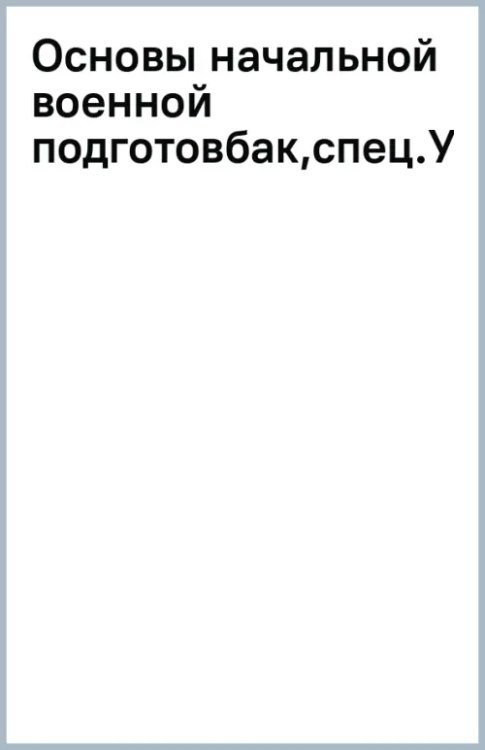 Основы начальной военной подготовбак,спец.У